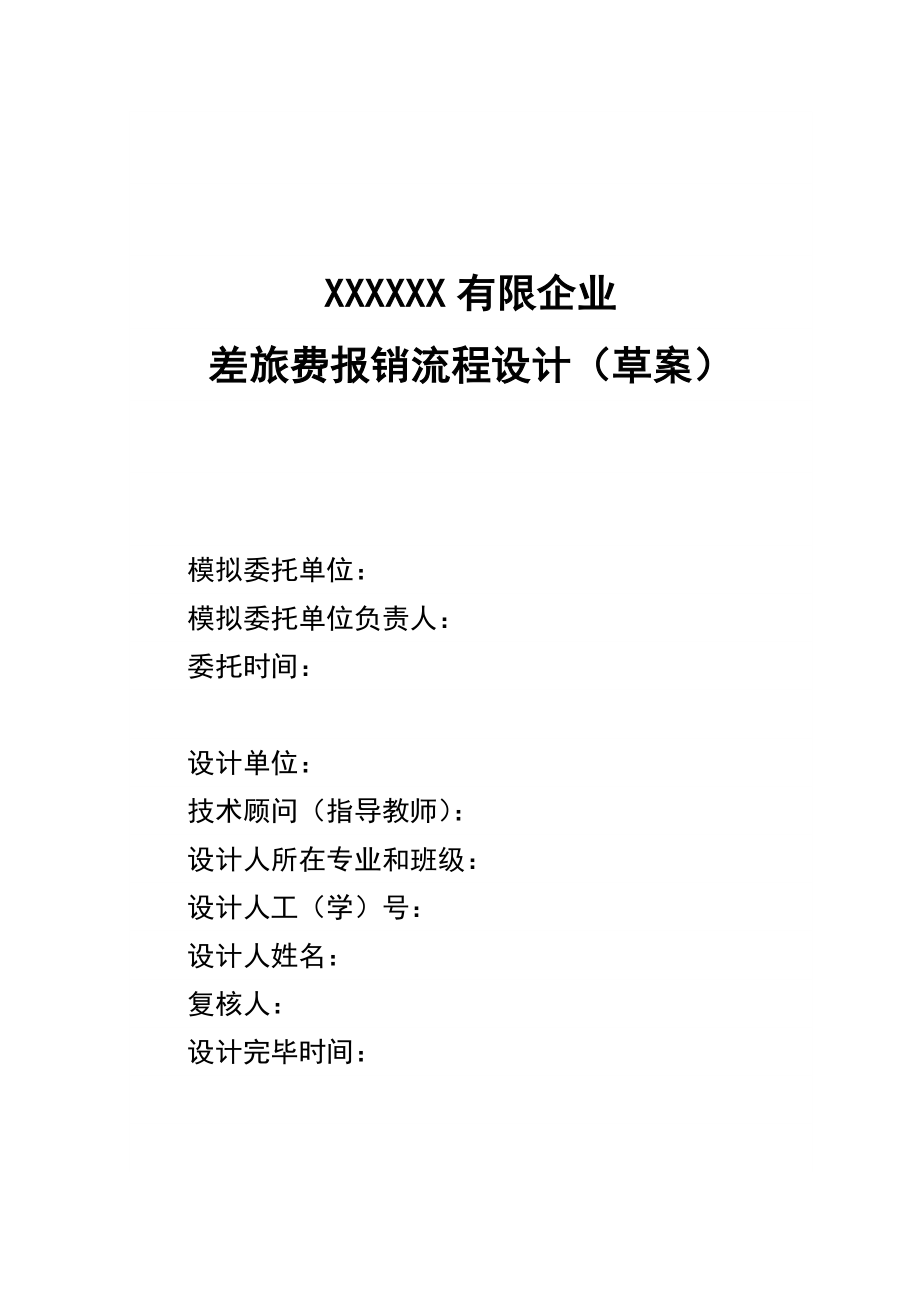 XXXXXX 有限企业
差旅费报销流程设计（草案）

模拟委托单位：
模拟委托单位负责人：
委托时间：

设计单位：
技术顾问（指导教师）：
设计人所在专业和班级：
设计人工（学）号：
设计人姓名：
复核人：
设计完毕时间：